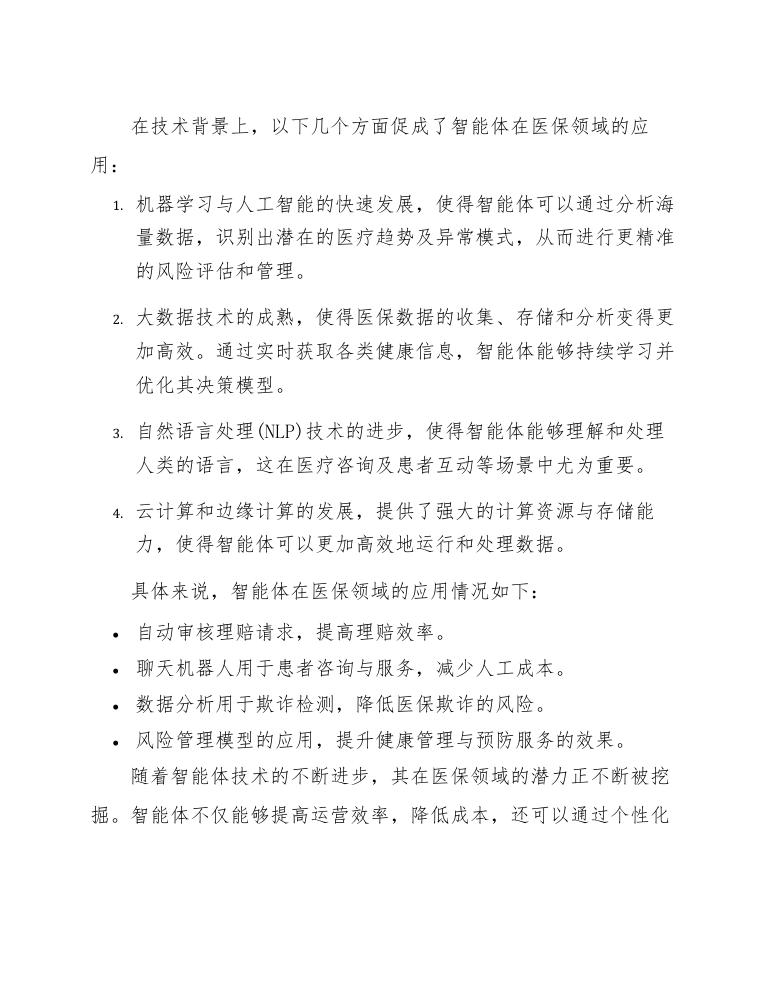 在技术背景上，以下几个方面促成了智能体在医保领域的应用：

1. 机器学习与人工智能的快速发展，使得智能体可以通过分析海量数据，识别出潜在的医疗趋势及异常模式，从而进行更精准的风险评估和管理。

2. 大数据技术的成熟，使得医保数据的收集、存储和分析变得更加高效。通过实时获取各类健康信息，智能体能够持续学习并优化其决策模型。

3. 自然语言处理(NLP)技术的进步，使得智能体能够理解和处理人类的语言，这在医疗咨询及患者互动等场景中尤为重要。

4. 云计算和边缘计算的发展，提供了强大的计算资源与存储能力，使得智能体可以更加高效地运行和处理数据。

具体来说，智能体在医保领域的应用情况如下：

• 自动审核理赔请求，提高理赔效率。
• 聊天机器人用于患者咨询与服务，减少人工成本。
• 数据分析用于欺诈检测，降低医保欺诈的风险。
• 风险管理模型的应用，提升健康管理与预防服务的效果。

随着智能体技术的不断进步，其在医保领域的潜力正不断被挖掘。智能体不仅能够提高运营效率，降低成本，还可以通过个性化